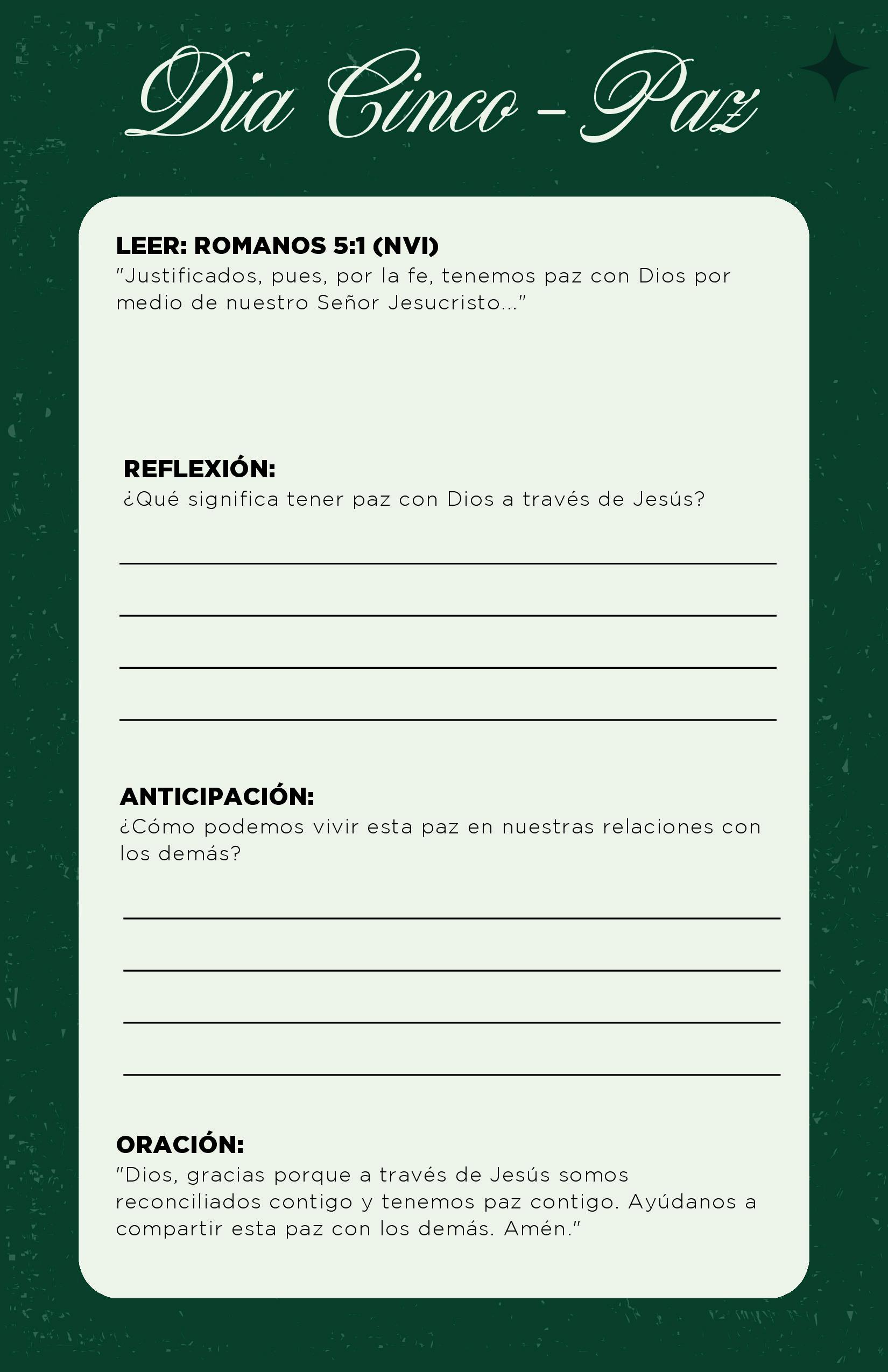 Dia Cinco - Paz

LEER: ROMANOS 5:1 (NVI)
"Justificados, pues, por la fe, tenemos paz con Dios por medio de nuestro Señor Jesucristo..."

REFLEXIÓN:
¿Qué significa tener paz con Dios a través de Jesús?

ANTICIPACIÓN:
¿Cómo podemos vivir esta paz en nuestras relaciones con los demás?

ORACIÓN:
"Dios, gracias porque a través de Jesús somos reconciliados contigo y tenemos paz contigo. Ayúdanos a compartir esta paz con los demás. Amén."